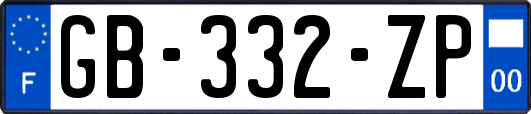 F
GB-332-ZP
00